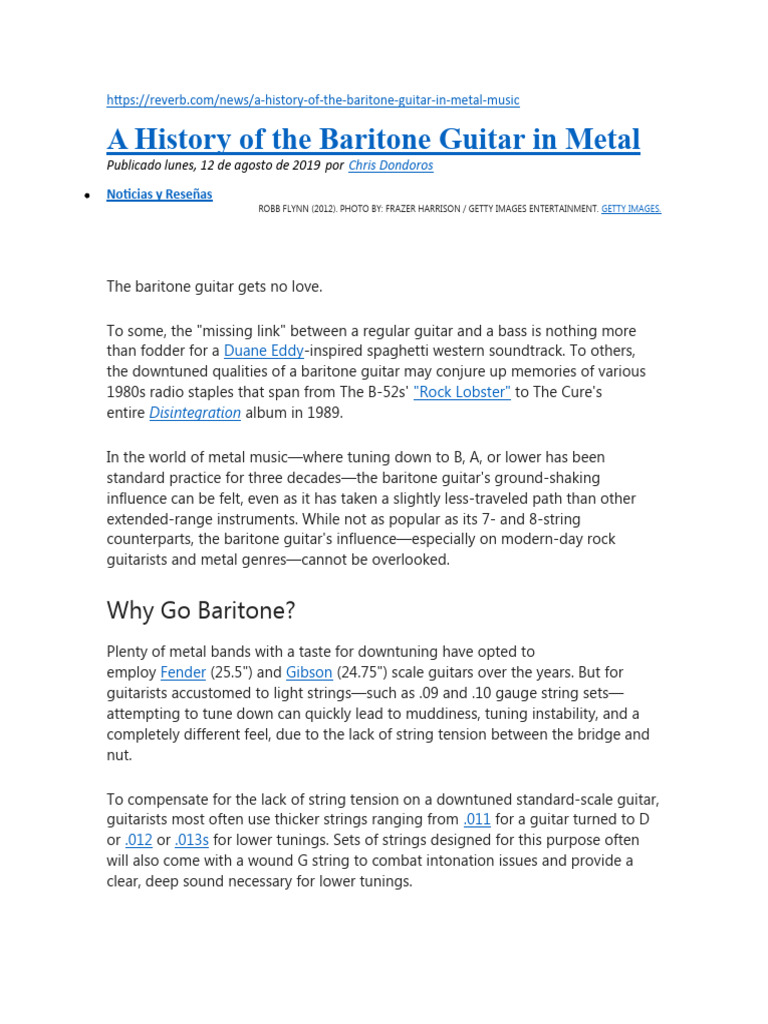 https://reverb.com/news/a-history-of-the-baritone-guitar-in-metal-music

A History of the Baritone Guitar in Metal

Publicado lunes, 12 de agosto de 2019 por Chris Dondoros

• Noticias y Reseñas

ROBB FLYNN (2012). PHOTO BY: FRAZER HARRISON / GETTY IMAGES ENTERTAINMENT. GETTY IMAGES.

The baritone guitar gets no love.

To some, the "missing link" between a regular guitar and a bass is nothing more than fodder for a Duane Eddy-inspired spaghetti western soundtrack. To others, the downtuned qualities of a baritone guitar may conjure up memories of various 1980s radio staples that span from The B-52s' "Rock Lobster" to The Cure's entire Disintegration album in 1989.

In the world of metal music—where tuning down to B, A, or lower has been standard practice for three decades—the baritone guitar's ground-shaking influence can be felt, even as it has taken a slightly less-traveled path than other extended-range instruments. While not as popular as its 7- and 8-string counterparts, the baritone guitar's influence—especially on modern-day rock guitarists and metal genres—cannot be overlooked.

Why Go Baritone?

Plenty of metal bands with a taste for downtuning have opted to employ Fender (25.5") and Gibson (24.75") scale guitars over the years. But for guitarists accustomed to light strings—such as .09 and .10 gauge string sets—attempting to tune down can quickly lead to muddiness, tuning instability, and a completely different feel, due to the lack of string tension between the bridge and nut.

To compensate for the lack of string tension on a downtuned standard-scale guitar, guitarists most often use thicker strings ranging from .011 for a guitar turned to D or .012 or .013s for lower tunings. Sets of strings designed for this purpose often will also come with a wound G string to combat intonation issues and provide a clear, deep sound necessary for lower tunings.